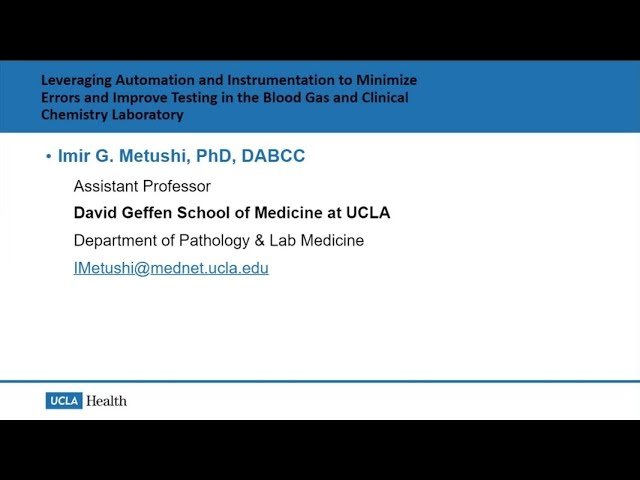 Leveraging Automation and Instrumentation to Minimize Errors and Improve Testing in the Blood Gas and Clinical Chemistry Laboratory

• Imir G. Metushi, PhD, DABCC

Assistant Professor

David Geffen School of Medicine at UCLA

Department of Pathology & Lab Medicine

IMetushi@mednet.ucla.edu

UCLA Health